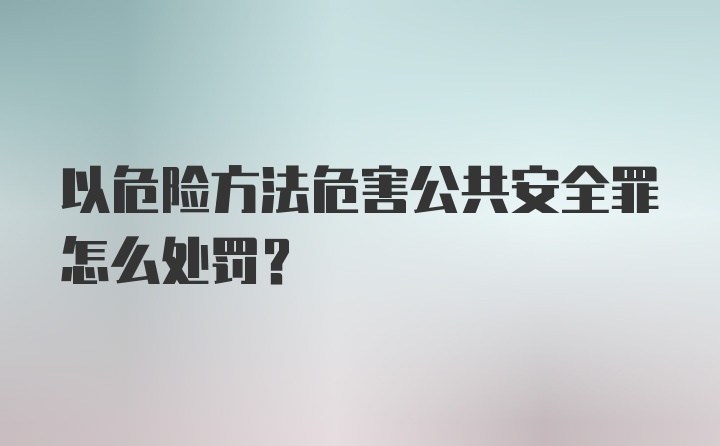 以危险方法危害公共安全罪怎么处罚？